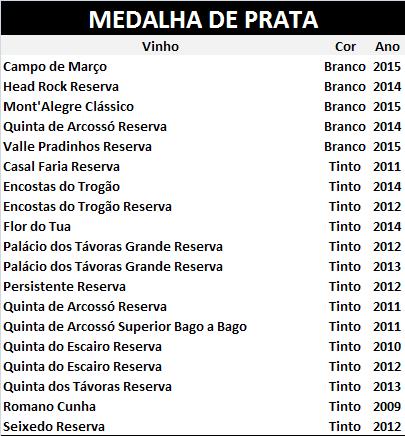 MEDALHA DE PRATA

| Vinho | Cor | Ano |
|---|---|---|
| Campo de Março | Branco | 2015 |
| Head Rock Reserva | Branco | 2014 |
| Mont'Alegre Clássico | Branco | 2015 |
| Quinta de Arcossó Reserva | Branco | 2014 |
| Valle Pradinhos Reserva | Branco | 2015 |
| Casal Faria Reserva | Tinto | 2011 |
| Encostas do Trogão | Tinto | 2014 |
| Encostas do Trogão Reserva | Tinto | 2012 |
| Flor do Tua | Tinto | 2014 |
| Palácio dos Távoras Grande Reserva | Tinto | 2012 |
| Palácio dos Távoras Grande Reserva | Tinto | 2013 |
| Persistente Reserva | Tinto | 2012 |
| Quinta de Arcossó Reserva | Tinto | 2011 |
| Quinta de Arcossó Superior Bago a Bago | Tinto | 2011 |
| Quinta do Escairo Reserva | Tinto | 2010 |
| Quinta do Escairo Reserva | Tinto | 2012 |
| Quinta dos Távoras Reserva | Tinto | 2013 |
| Romano Cunha | Tinto | 2009 |
| Seixedo Reserva | Tinto | 2012 |